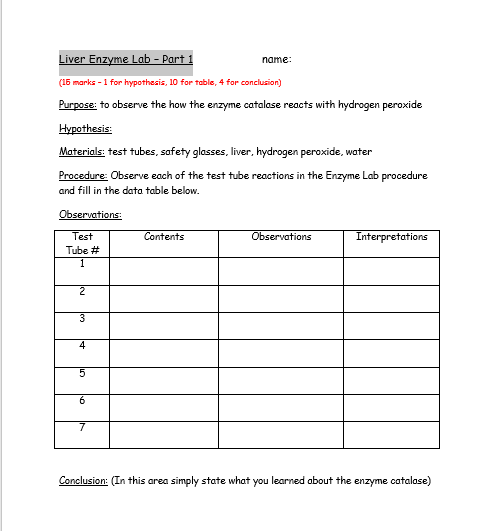 Liver Enzyme Lab – Part 1 name:

(15 marks – 1 for hypothesis, 10 for table, 4 for conclusion)

Purpose: to observe the how the enzyme catalase reacts with hydrogen peroxide

Hypothesis:

Materials: test tubes, safety glasses, liver, hydrogen peroxide, water

Procedure: Observe each of the test tube reactions in the Enzyme Lab procedure and fill in the data table below.

Observations:

| Test Tube # | Contents | Observations | Interpretations |
|---|---|---|---|
| 1 | | | |
| 2 | | | |
| 3 | | | |
| 4 | | | |
| 5 | | | |
| 6 | | | |
| 7 | | | |

Conclusion: (In this area simply state what you learned about the enzyme catalase)